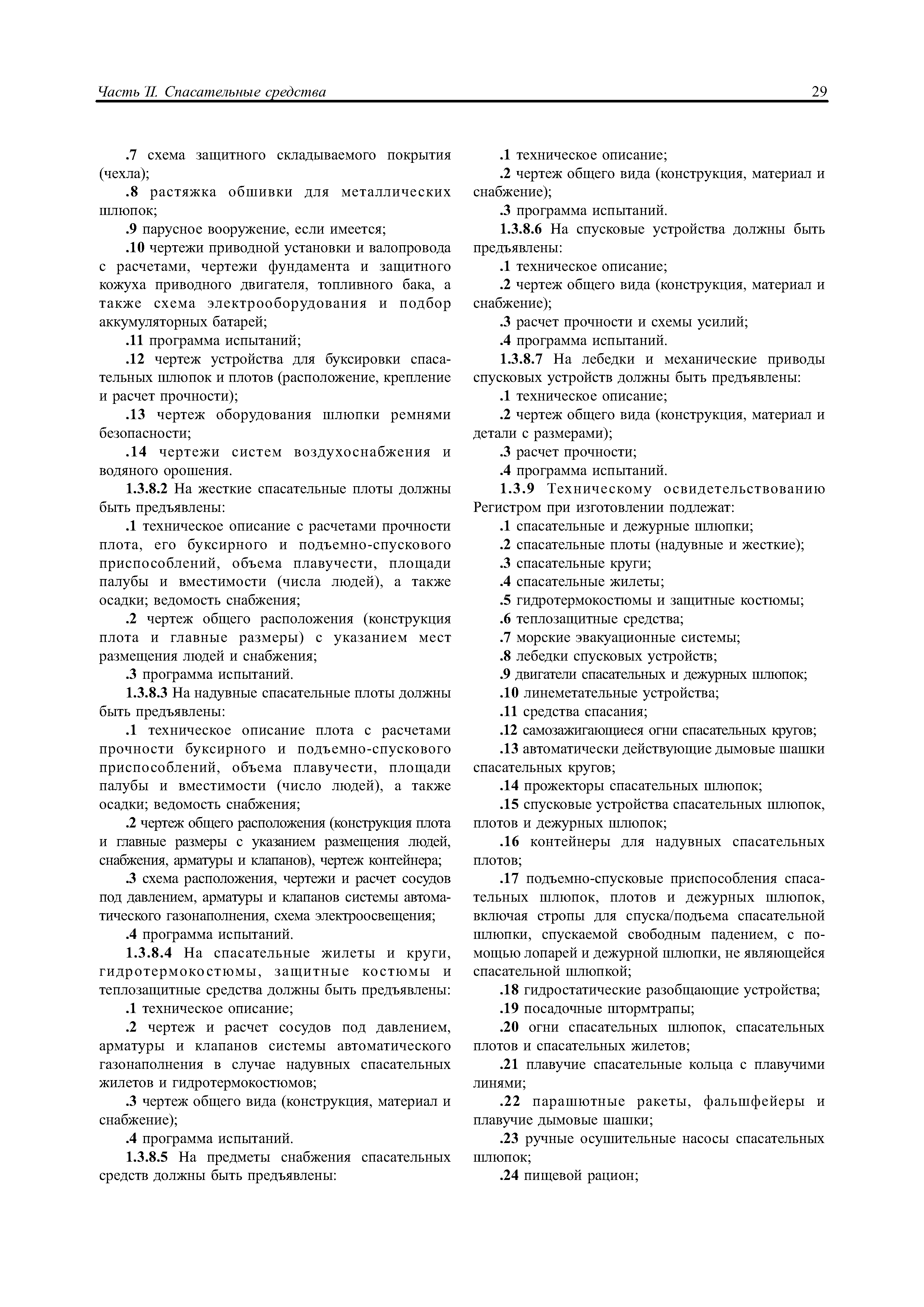 Часть II. Спасательные средства

29

.7 схема защитного складываемого покрытия (чехла);

.8 растяжка обшивки для металлических шлюпок;

.9 парусное вооружение, если имеется;

.10 чертежи приводной установки и валопровода с расчетами, чертежи фундамента и защитного кожуха приводного двигателя, топливного бака, а также схема электрооборудования и подбор аккумуляторных батарей;

.11 программа испытаний;

.12 чертеж устройства для буксировки спасательных шлюпок и плотов (расположение, крепление и расчет прочности);

.13 чертеж оборудования шлюпки ремнями безопасности;

.14 чертежи систем воздухоснабжения и водяного орошения.

1.3.8.2 На жесткие спасательные плоты должны быть предъявлены:

.1 техническое описание с расчетами прочности плота, его буксирного и подъемно-спускового приспособлений, объема плавучести, площади палубы и вместимости (числа людей), а также осадки; ведомость снабжения;

.2 чертеж общего расположения (конструкция плота и главные размеры) с указанием мест размещения людей и снабжения;

.3 программа испытаний.

1.3.8.3 На надувные спасательные плоты должны быть предъявлены:

.1 техническое описание плота с расчетами прочности буксирного и подъемно-спускового приспособлений, объема плавучести, площади палубы и вместимости (число людей), а также осадки; ведомость снабжения;

.2 чертеж общего расположения (конструкция плота и главные размеры с указанием размещения людей, снабжения, арматуры и клапанов), чертеж контейнера;

.3 схема расположения, чертежи и расчет сосудов под давлением, арматуры и клапанов системы автоматического газонаполнения, схема электроосвещения;

.4 программа испытаний.

1.3.8.4 На спасательные жилеты и круги, гидротермокостюмы, защитные костюмы и теплозащитные средства должны быть предъявлены:

.1 техническое описание;

.2 чертеж и расчет сосудов под давлением, арматуры и клапанов системы автоматического газонаполнения в случае надувных спасательных жилетов и гидротермокостюмов;

.3 чертеж общего вида (конструкция, материал и снабжение);

.4 программа испытаний.

1.3.8.5 На предметы снабжения спасательных средств должны быть предъявлены:

.1 техническое описание;

.2 чертеж общего вида (конструкция, материал и снабжение);

.3 программа испытаний.

1.3.8.6 На спусковые устройства должны быть предъявлены:

.1 техническое описание;

.2 чертеж общего вида (конструкция, материал и снабжение);

.3 расчет прочности и схемы усилий;

.4 программа испытаний.

1.3.8.7 На лебедки и механические приводы спусковых устройств должны быть предъявлены:

.1 техническое описание;

.2 чертеж общего вида (конструкция, материал и детали с размерами);

.3 расчет прочности;

.4 программа испытаний.

1.3.9 Техническому освидетельствованию Регистром при изготовлении подлежат:

.1 спасательные и дежурные шлюпки;

.2 спасательные плоты (надувные и жесткие);

.3 спасательные круги;

.4 спасательные жилеты;

.5 гидротермокостюмы и защитные костюмы;

.6 теплозащитные средства;

.7 морские эвакуационные системы;

.8 лебедки спусковых устройств;

.9 двигатели спасательных и дежурных шлюпок;

.10 линеметательные устройства;

.11 средства спасания;

.12 самозажигающиеся огни спасательных кругов;

.13 автоматически действующие дымовые шашки спасательных кругов;

.14 прожекторы спасательных шлюпок;

.15 спусковые устройства спасательных шлюпок, плотов и дежурных шлюпок;

.16 контейнеры для надувных спасательных плотов;

.17 подъемно-спусковые приспособления спасательных шлюпок, плотов и дежурных шлюпок, включая стропы для спуска/подъема спасательной шлюпки, спускаемой свободным падением, с помощью лопарей и дежурной шлюпки, не являющейся спасательной шлюпкой;

.18 гидростатические разобщающие устройства;

.19 посадочные штормтрапы;

.20 огни спасательных шлюпок, спасательных плотов и спасательных жилетов;

.21 плавучие спасательные кольца с плавучими линями;

.22 парашютные ракеты, фальшфейеры и плавучие дымовые шашки;

.23 ручные осушительные насосы спасательных шлюпок;

.24 пищевой рацион;